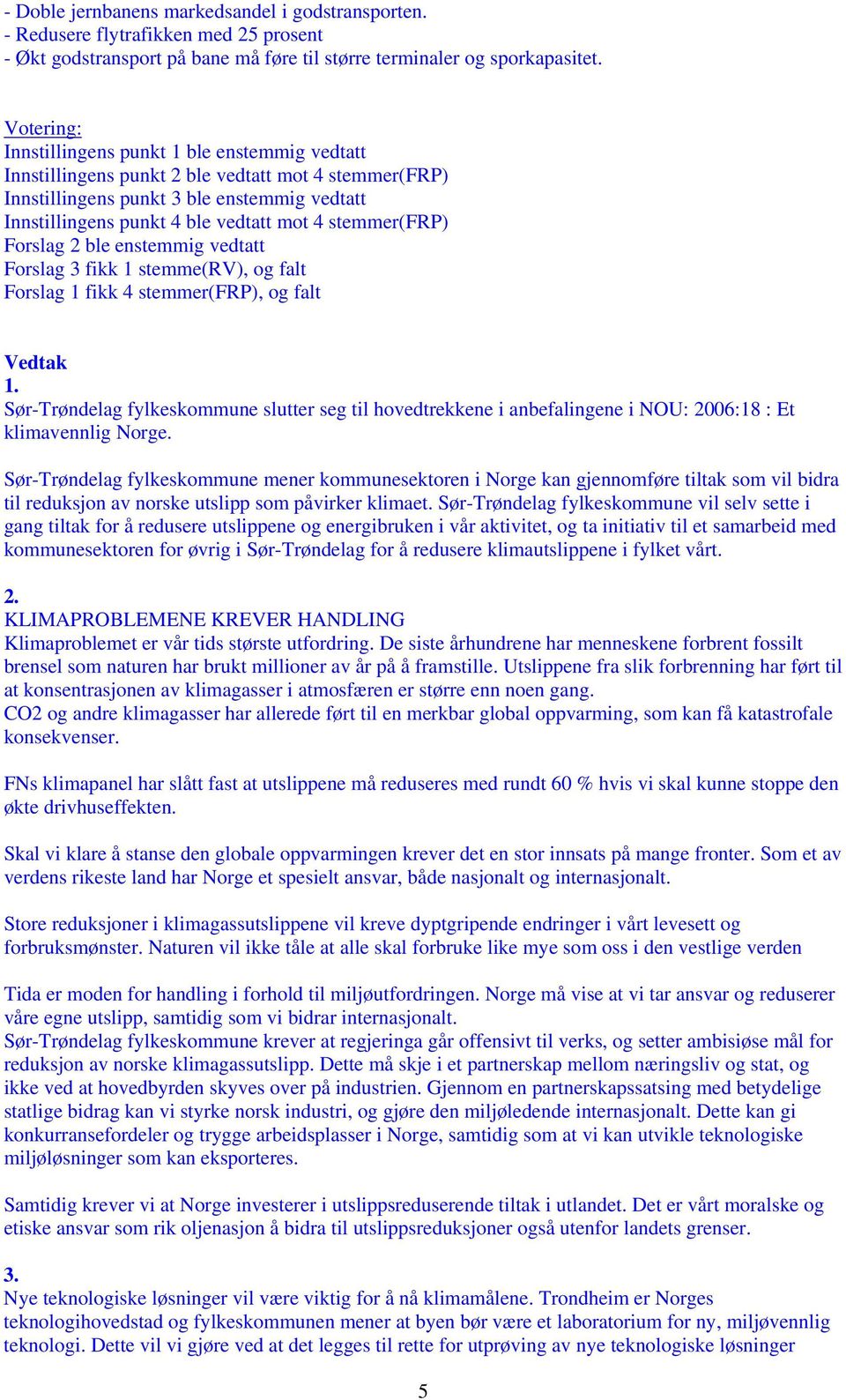 - Doble jernbanens markedsandel i godstransporten.
- Redusere flytrafikken med 25 prosent
- Økt godstransport på bane må føre til større terminaler og sporkapasitet.

Votering:
Innstillingens punkt 1 ble enstemmig vedtatt
Innstillingens punkt 2 ble vedtatt mot 4 stemmer(FRP)
Innstillingens punkt 3 ble enstemmig vedtatt
Innstillingens punkt 4 ble vedtatt mot 4 stemmer(FRP)
Forslag 2 ble enstemmig vedtatt
Forslag 3 fikk 1 stemme(RV), og falt
Forslag 1 fikk 4 stemmer(FRP), og falt

Vedtak
1.
Sør-Trøndelag fylkeskommune slutter seg til hovedtrekkene i anbefalingene i NOU: 2006:18 : Et klimavennlig Norge.

Sør-Trøndelag fylkeskommune mener kommunesektoren i Norge kan gjennomføre tiltak som vil bidra til reduksjon av norske utslipp som påvirker klimaet. Sør-Trøndelag fylkeskommune vil selv sette i gang tiltak for å redusere utslippene og energibruken i vår aktivitet, og ta initiativ til et samarbeid med kommunesektoren for øvrig i Sør-Trøndelag for å redusere klimautslippene i fylket vårt.

2.
KLIMAPROBLEMENE KREVER HANDLING
Klimaproblemet er vår tids største utfordring. De siste århundrene har menneskene forbrent fossilt brensel som naturen har brukt millioner av år på å framstille. Utslippene fra slik forbrenning har ført til at konsentrasjonen av klimagasser i atmosfæren er større enn noen gang.
CO2 og andre klimagasser har allerede ført til en merkbar global oppvarming, som kan få katastrofale konsekvenser.

FNs klimapanel har slått fast at utslippene må reduseres med rundt 60 % hvis vi skal kunne stoppe den økte drivhuseffekten.

Skal vi klare å stanse den globale oppvarmingen krever det en stor innsats på mange fronter. Som et av verdens rikeste land har Norge et spesielt ansvar, både nasjonalt og internasjonalt.

Store reduksjoner i klimagassutslippene vil kreve dyptgripende endringer i vårt levesett og forbruksmønster. Naturen vil ikke tåle at alle skal forbruke like mye som oss i den vestlige verden

Tida er moden for handling i forhold til miljøutfordringen. Norge må vise at vi tar ansvar og reduserer våre egne utslipp, samtidig som vi bidrar internasjonalt.
Sør-Trøndelag fylkeskommune krever at regjeringa går offensivt til verks, og setter ambisiøse mål for reduksjon av norske klimagassutslipp. Dette må skje i et partnerskap mellom næringsliv og stat, og ikke ved at hovedbyrden skyves over på industrien. Gjennom en partnerskapssatsing med betydelige statlige bidrag kan vi styrke norsk industri, og gjøre den miljøledende internasjonalt. Dette kan gi konkurransefordeler og trygge arbeidsplasser i Norge, samtidig som at vi kan utvikle teknologiske miljøløsninger som kan eksporteres.

Samtidig krever vi at Norge investerer i utslippsreduserende tiltak i utlandet. Det er vårt moralske og etiske ansvar som rik oljenasjon å bidra til utslippsreduksjoner også utenfor landets grenser.

3.
Nye teknologiske løsninger vil være viktig for å nå klimamålene. Trondheim er Norges teknologihovedstad og fylkeskommunen mener at byen bør være et laboratorium for ny, miljøvennlig teknologi. Dette vil vi gjøre ved at det legges til rette for utprøving av nye teknologiske løsninger

5